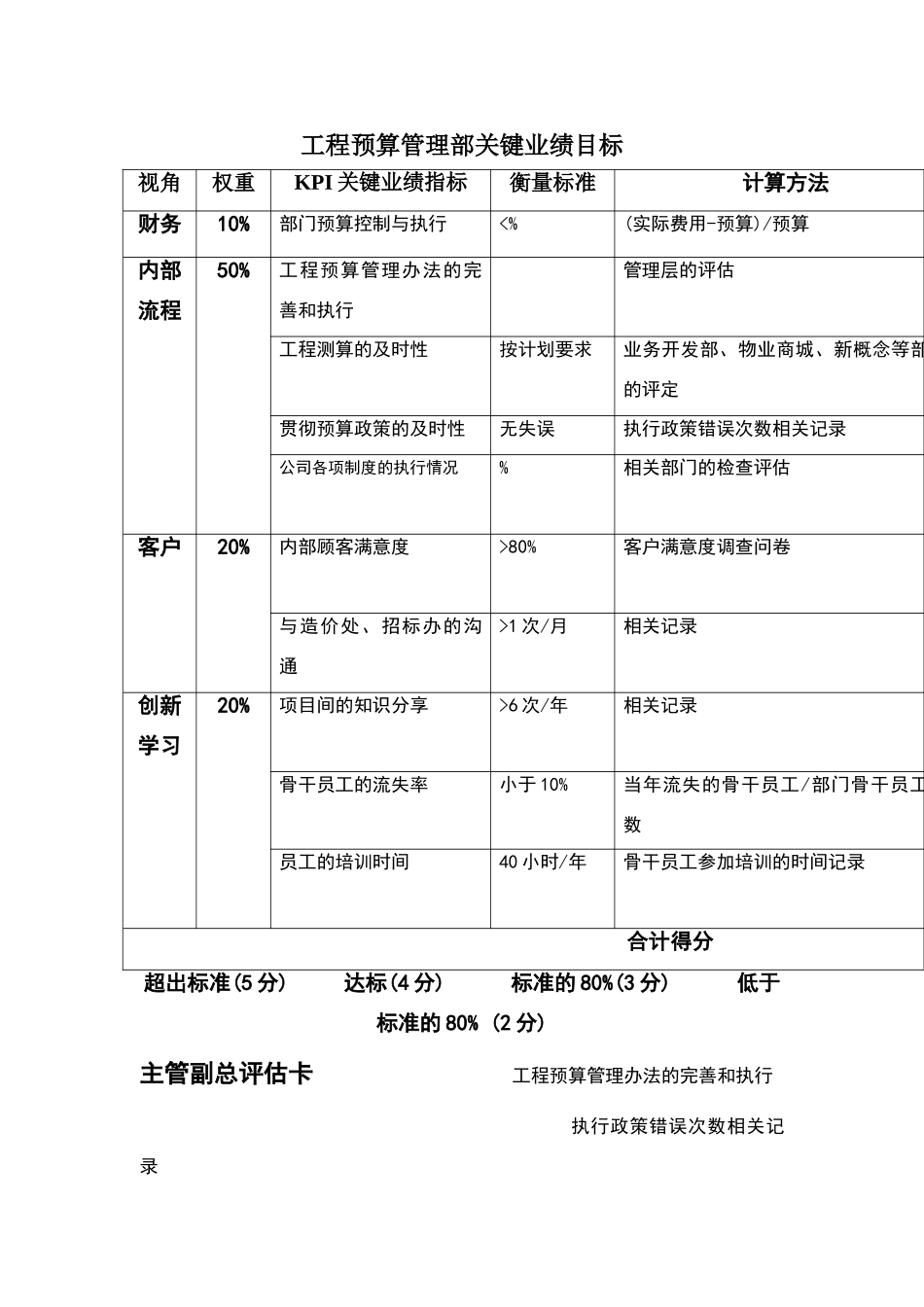 工程预算管理部关键业绩目标

| 视角 | 权重 | KPI 关键业绩指标 | 衡量标准 | 计算方法 |
|---|---|---|---|---|
| 财务 | 10% | 部门预算控制与执行 | <% | (实际费用-预算)/预算 |
| 内部流程 | 50% | 工程预算管理办法的完善和执行 | | 管理层的评估 |
| | | 工程测算的及时性 | 按计划要求 | 业务开发部、物业商城、新概念等部的评定 |
| | | 贯彻预算政策的及时性 | 无失误 | 执行政策错误次数相关记录 |
| | | 公司各项制度的执行情况 | % | 相关部门的检查评估 |
| 客户 | 20% | 内部顾客满意度 | >80% | 客户满意度调查问卷 |
| | | 与造价处、招标办的沟通 | >1 次/月 | 相关记录 |
| 创新学习 | 20% | 项目间的知识分享 | >6 次/年 | 相关记录 |
| | | 骨干员工的流失率 | 小于 10% | 当年流失的骨干员工/部门骨干员工数 |
| | | 员工的培训时间 | 40 小时/年 | 骨干员工参加培训的时间记录 |
| 合计得分 | | | | |

超出标准(5 分) 达标(4 分) 标准的 80%(3 分) 低于标准的 80% (2 分)

主管副总评估卡 工程预算管理办法的完善和执行

执行政策错误次数相关记录